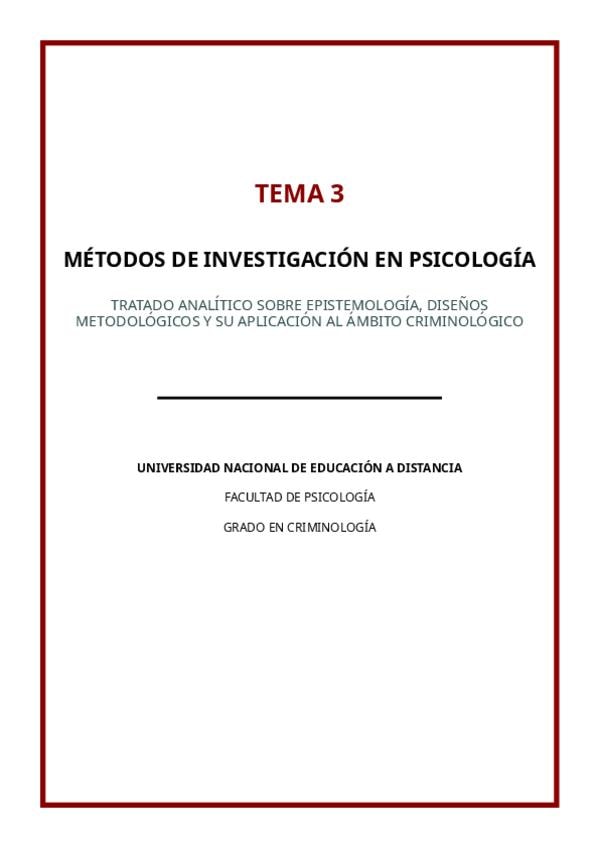 TEMA 3

MÉTODOS DE INVESTIGACIÓN EN PSICOLOGÍA

TRATADO ANALÍTICO SOBRE EPISTEMOLOGÍA, DISEÑOS METODOLÓGICOS Y SU APLICACIÓN AL ÁMBITO CRIMINOLÓGICO

UNIVERSIDAD NACIONAL DE EDUCACIÓN A DISTANCIA

FACULTAD DE PSICOLOGÍA

GRADO EN CRIMINOLOGÍA